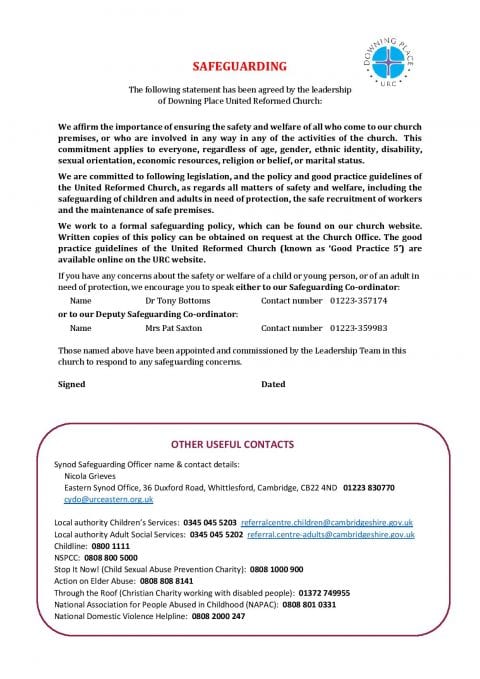 DOWNING PLACE
URC

SAFEGUARDING

The following statement has been agreed by the leadership of Downing Place United Reformed Church:

We affirm the importance of ensuring the safety and welfare of all who come to our church premises, or who are involved in any way in any of the activities of the church. This commitment applies to everyone, regardless of age, gender, ethnic identity, disability, sexual orientation, economic resources, religion or belief, or marital status.

We are committed to following legislation, and the policy and good practice guidelines of the United Reformed Church, as regards all matters of safety and welfare, including the safeguarding of children and adults in need of protection, the safe recruitment of workers and the maintenance of safe premises.

We work to a formal safeguarding policy, which can be found on our church website. Written copies of this policy can be obtained on request at the Church Office. The good practice guidelines of the United Reformed Church (known as 'Good Practice 5') are available online on the URC website.

If you have any concerns about the safety or welfare of a child or young person, or of an adult in need of protection, we encourage you to speak either to our Safeguarding Co-ordinator:

Name Dr Tony Bottoms Contact number 01223-357174

or to our Deputy Safeguarding Co-ordinator:

Name Mrs Pat Saxton Contact number 01223-359983

Those named above have been appointed and commissioned by the Leadership Team in this church to respond to any safeguarding concerns.

Signed Dated

OTHER USEFUL CONTACTS

Synod Safeguarding Officer name & contact details:
Nicola Grieves
Eastern Synod Office, 36 Duxford Road, Whittlesford, Cambridge, CB22 4ND 01223 830770
cydo@urceastern.org.uk

Local authority Children's Services: 0345 045 5203 referralcentre.children@cambridgeshire.gov.uk
Local authority Adult Social Services: 0345 045 5202 referral.centre-adults@cambridgeshire.gov.uk
Childline: 0800 1111
NSPCC: 0808 800 5000
Stop It Now! (Child Sexual Abuse Prevention Charity): 0808 1000 900
Action on Elder Abuse: 0808 808 8141
Through the Roof (Christian Charity working with disabled people): 01372 749955
National Association for People Abused in Childhood (NAPAC): 0808 801 0331
National Domestic Violence Helpline: 0808 2000 247